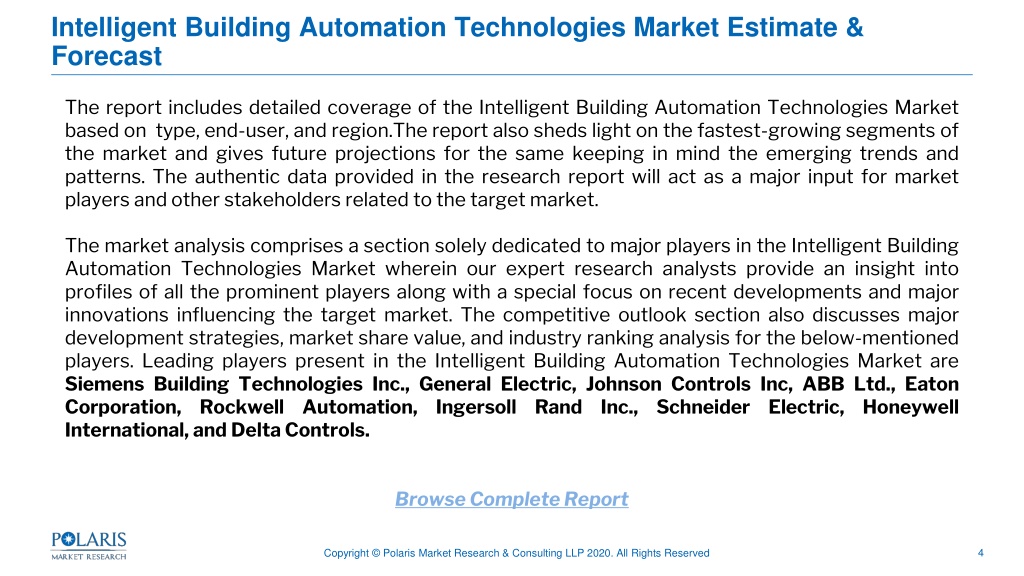 Intelligent Building Automation Technologies Market Estimate & Forecast

The report includes detailed coverage of the Intelligent Building Automation Technologies Market based on type, end-user, and region.The report also sheds light on the fastest-growing segments of the market and gives future projections for the same keeping in mind the emerging trends and patterns. The authentic data provided in the research report will act as a major input for market players and other stakeholders related to the target market.

The market analysis comprises a section solely dedicated to major players in the Intelligent Building Automation Technologies Market wherein our expert research analysts provide an insight into profiles of all the prominent players along with a special focus on recent developments and major innovations influencing the target market. The competitive outlook section also discusses major development strategies, market share value, and industry ranking analysis for the below-mentioned players. Leading players present in the Intelligent Building Automation Technologies Market are Siemens Building Technologies Inc., General Electric, Johnson Controls Inc, ABB Ltd., Eaton Corporation, Rockwell Automation, Ingersoll Rand Inc., Schneider Electric, Honeywell International, and Delta Controls.

Browse Complete Report

POLARIS MARKET RESEARCH

Copyright © Polaris Market Research & Consulting LLP 2020. All Rights Reserved

4